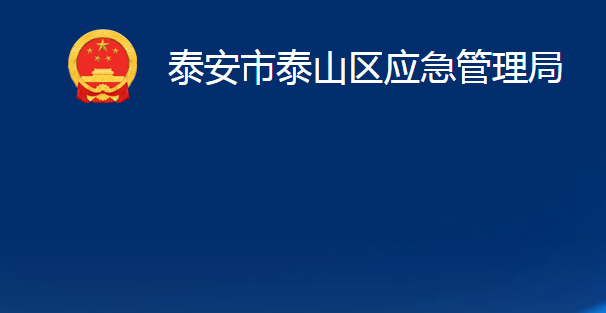 泰安市泰山区应急管理局